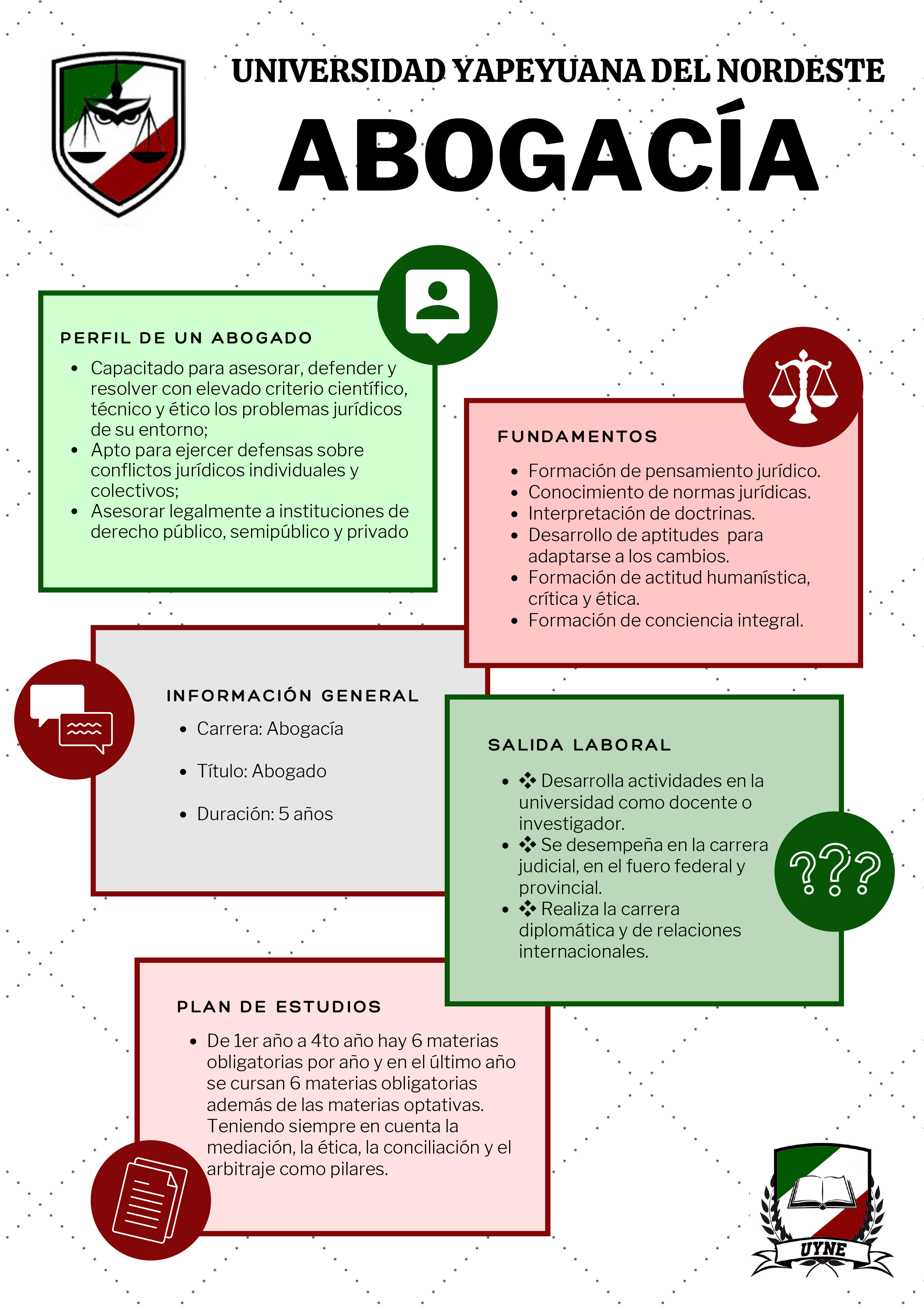 UNIVERSIDAD YAPEYUANA DEL NORDESTE

ABOGACÍA

PERFIL DE UN ABOGADO

- Capacitado para asesorar, defender y resolver con elevado criterio científico, técnico y ético los problemas jurídicos de su entorno;
- Apto para ejercer defensas sobre conflictos jurídicos individuales y colectivos;
- Asesorar legalmente a instituciones de derecho público, semipúblico y privado

FUNDAMENTOS

- Formación de pensamiento jurídico.
- Conocimiento de normas jurídicas.
- Interpretación de doctrinas.
- Desarrollo de aptitudes para adaptarse a los cambios.
- Formación de actitud humanística, crítica y ética.
- Formación de conciencia integral.

INFORMACIÓN GENERAL

- Carrera: Abogacía
- Título: Abogado
- Duración: 5 años

SALIDA LABORAL

- ❖ Desarrolla actividades en la universidad como docente o investigador.
- ❖ Se desempeña en la carrera judicial, en el fuero federal y provincial.
- ❖ Realiza la carrera diplomática y de relaciones internacionales.

???

PLAN DE ESTUDIOS

- De 1er año a 4to año hay 6 materias obligatorias por año y en el último año se cursan 6 materias obligatorias además de las materias optativas. Teniendo siempre en cuenta la mediación, la ética, la conciliación y el arbitraje como pilares.

UYNE